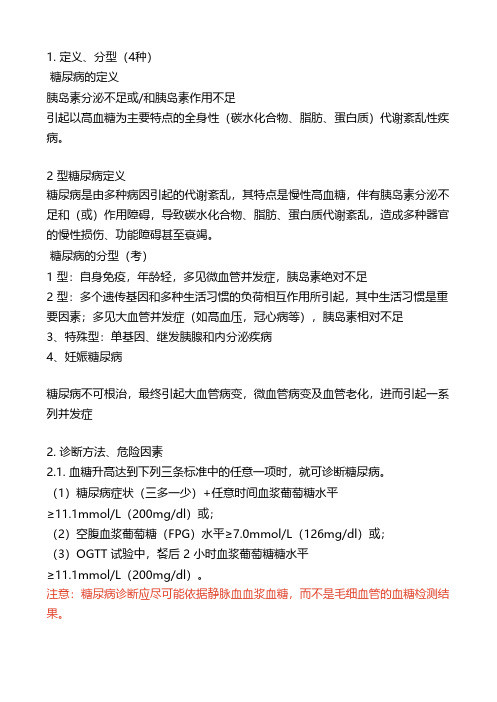 1. 定义、分型（4种）
糖尿病的定义
胰岛素分泌不足或/和胰岛素作用不足
引起以高血糖为主要特点的全身性（碳水化合物、脂肪、蛋白质）代谢紊乱性疾病。

2 型糖尿病定义
糖尿病是由多种病因引起的代谢紊乱，其特点是慢性高血糖，伴有胰岛素分泌不足和（或）作用障碍，导致碳水化合物、脂肪、蛋白质代谢紊乱，造成多种器官的慢性损伤、功能障碍甚至衰竭。
糖尿病的分型（考）
1 型：自身免疫，年龄轻，多见微血管并发症，胰岛素绝对不足
2 型：多个遗传基因和多种生活习惯的负荷相互作用所引起，其中生活习惯是重要因素；多见大血管并发症（如高血压，冠心病等），胰岛素相对不足
3、特殊型：单基因、继发胰腺和内分泌疾病
4、妊娠糖尿病

糖尿病不可根治，最终引起大血管病变，微血管病变及血管老化，进而引起一系列并发症

2. 诊断方法、危险因素
2.1. 血糖升高达到下列三条标准中的任意一项时，就可诊断糖尿病。
（1）糖尿病症状（三多一少）+任意时间血浆葡萄糖水平≥11.1mmol/L（200mg/dl）或;
（2）空腹血浆葡萄糖（FPG）水平≥7.0mmol/L（126mg/dl）或;
（3）OGTT 试验中，餐后 2 小时血浆葡萄糖糖水平≥11.1mmol/L（200mg/dl）。
注意：糖尿病诊断应尽可能依据静脉血血浆血糖，而不是毛细血管的血糖检测结果。